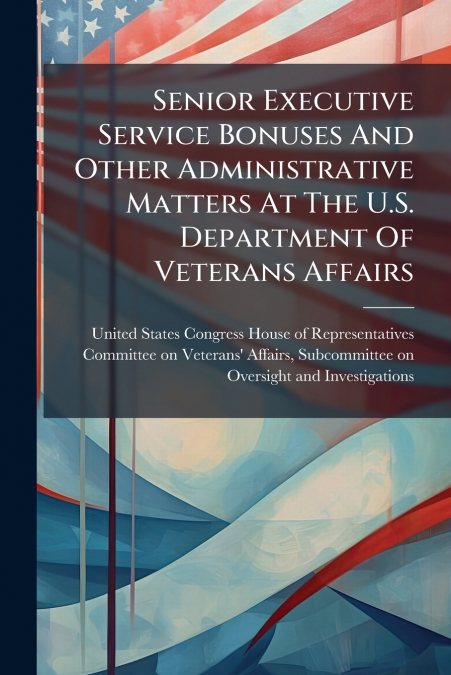 Senior Executive Service Bonuses And Other Administrative Matters At The U.S. Department Of Veterans Affairs

United States Congress House of Representatives Committee on Veterans' Affairs, Subcommittee on Oversight and Investigations